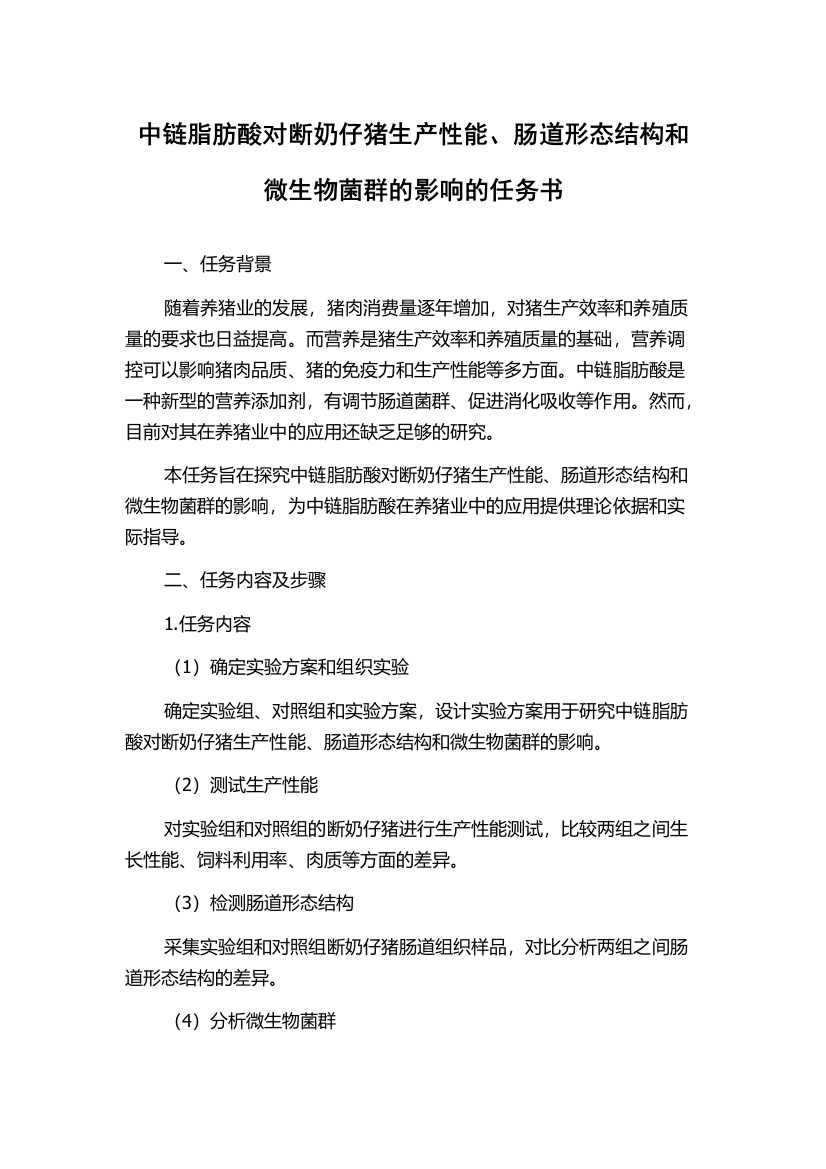 中链脂肪酸对断奶仔猪生产性能、肠道形态结构和微生物菌群的影响的任务书

一、任务背景

随着养猪业的发展，猪肉消费量逐年增加，对猪生产效率和养殖质量的要求也日益提高。而营养是猪生产效率和养殖质量的基础，营养调控可以影响猪肉品质、猪的免疫力和生产性能等多方面。中链脂肪酸是一种新型的营养添加剂，有调节肠道菌群、促进消化吸收等作用。然而，目前对其在养猪业中的应用还缺乏足够的研究。

本任务旨在探究中链脂肪酸对断奶仔猪生产性能、肠道形态结构和微生物菌群的影响，为中链脂肪酸在养猪业中的应用提供理论依据和实际指导。

二、任务内容及步骤

1.任务内容

（1）确定实验方案和组织实验

确定实验组、对照组和实验方案，设计实验方案用于研究中链脂肪酸对断奶仔猪生产性能、肠道形态结构和微生物菌群的影响。

（2）测试生产性能

对实验组和对照组的断奶仔猪进行生产性能测试，比较两组之间生长性能、饲料利用率、肉质等方面的差异。

（3）检测肠道形态结构

采集实验组和对照组断奶仔猪肠道组织样品，对比分析两组之间肠道形态结构的差异。

（4）分析微生物菌群